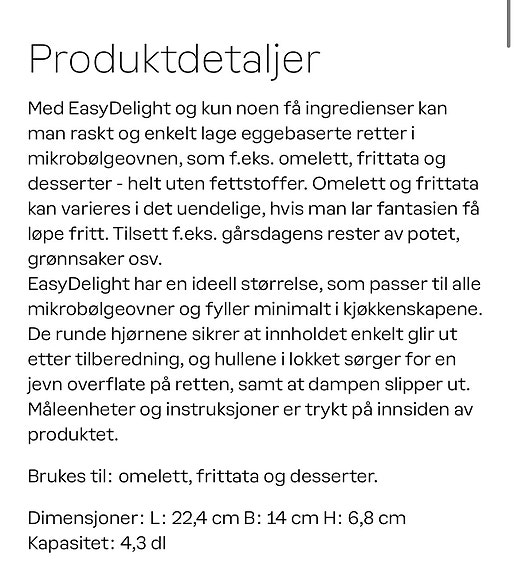 Produktdetaljer

Med EasyDelight og kun noen få ingredienser kan man raskt og enkelt lage eggebaserte retter i mikrobølgeovnen, som f.eks. omelett, frittata og desserter - helt uten fettstoffer. Omelett og frittata kan varieres i det uendelige, hvis man lar fantasien få løpe fritt. Tilsett f.eks. gårsdagens rester av potet, grønnsaker osv.
EasyDelight har en ideell størrelse, som passer til alle mikrobølgeovner og fyller minimalt i kjøkkenskapene. De runde hjørnene sikrer at innholdet enkelt glir ut etter tilberedning, og hullene i lokket sørger for en jevn overflate på retten, samt at dampen slipper ut. Måleenheter og instruksjoner er trykt på innsiden av produktet.

Brukes til: omelett, frittata og desserter.

Dimensjoner: L: 22,4 cm B: 14 cm H: 6,8 cm
Kapasitet: 4,3 dl